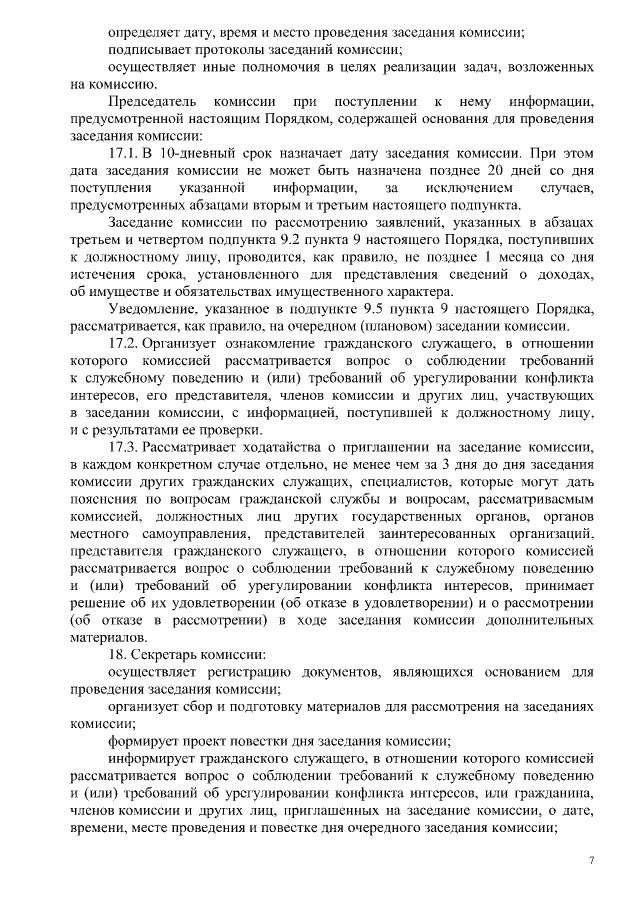 определяет дату, время и место проведения заседания комиссии;

подписывает протоколы заседаний комиссии;

осуществляет иные полномочия в целях реализации задач, возложенных на комиссию.

Председатель комиссии при поступлении к нему информации, предусмотренной настоящим Порядком, содержащей основания для проведения заседания комиссии:

17.1. В 10-дневный срок назначает дату заседания комиссии. При этом дата заседания комиссии не может быть назначена позднее 20 дней со дня поступления указанной информации, за исключением случаев, предусмотренных абзацами вторым и третьим настоящего подпункта.

Заседание комиссии по рассмотрению заявлений, указанных в абзацах третьем и четвертом подпункта 9.2 пункта 9 настоящего Порядка, поступивших к должностному лицу, проводится, как правило, не позднее 1 месяца со дня истечения срока, установленного для представления сведений о доходах, об имуществе и обязательствах имущественного характера.

Уведомление, указанное в подпункте 9.5 пункта 9 настоящего Порядка, рассматривается, как правило, на очередном (плановом) заседании комиссии.

17.2. Организует ознакомление гражданского служащего, в отношении которого комиссией рассматривается вопрос о соблюдении требований к служебному поведению и (или) требований об урегулировании конфликта интересов, его представителя, членов комиссии и других лиц, участвующих в заседании комиссии, с информацией, поступившей к должностному лицу, и с результатами ее проверки.

17.3. Рассматривает ходатайства о приглашении на заседание комиссии, в каждом конкретном случае отдельно, не менее чем за 3 дня до дня заседания комиссии других гражданских служащих, специалистов, которые могут дать пояснения по вопросам гражданской службы и вопросам, рассматриваемым комиссией, должностных лиц других государственных органов, органов местного самоуправления, представителей заинтересованных организаций, представителя гражданского служащего, в отношении которого комиссией рассматривается вопрос о соблюдении требований к служебному поведению и (или) требований об урегулировании конфликта интересов, принимает решение об их удовлетворении (об отказе в удовлетворении) и о рассмотрении (об отказе в рассмотрении) в ходе заседания комиссии дополнительных материалов.

18. Секретарь комиссии:

осуществляет регистрацию документов, являющихся основанием для проведения заседания комиссии;

организует сбор и подготовку материалов для рассмотрения на заседаниях комиссии;

формирует проект повестки дня заседания комиссии;

информирует гражданского служащего, в отношении которого комиссией рассматривается вопрос о соблюдении требований к служебному поведению и (или) требований об урегулировании конфликта интересов, или гражданина, членов комиссии и других лиц, приглашенных на заседание комиссии, о дате, времени, месте проведения и повестке дня очередного заседания комиссии;

7